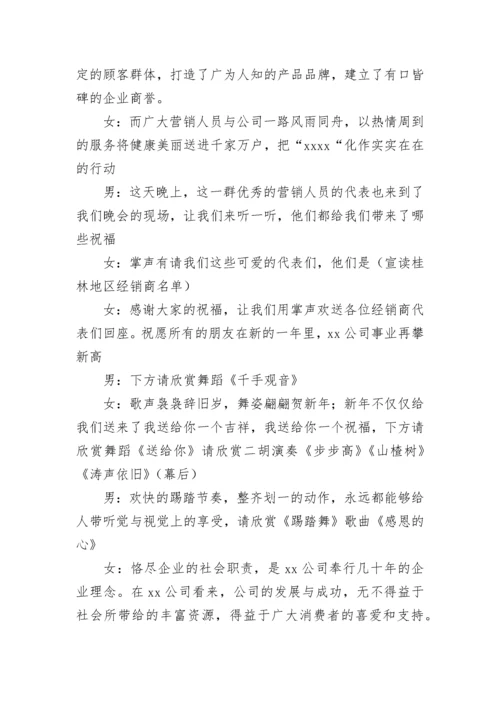 定的顾客群体，打造了广为人知的产品品牌，建立了有口皆碑的企业商誉。

女：而广大营销人员与公司一路风雨同舟，以热情周到的服务将健康美丽送进千家万户，把“xxxx“化作实实在在的行动

男：这天晚上，这一群优秀的营销人员的代表也来到了我们晚会的现场，让我们来听一听，他们都给我们带来了哪些祝福

女：掌声有请我们这些可爱的代表们，他们是（宣读桂林地区经销商名单）

女：感谢大家的祝福，让我们用掌声欢送各位经销商代表们回座。祝愿所有的朋友在新的一年里，xx公司事业再攀新高

男：下方请欣赏舞蹈《千手观音》

女：歌声袅袅辞旧岁，舞姿翩翩贺新年；新年不仅仅给我们送来了我送给你一个吉祥，我送给你一个祝福，下方请欣赏舞蹈《送给你》请欣赏二胡演奏《步步高》《山楂树》《涛声依旧》（幕后）

男：欢快的踢踏节奏，整齐划一的动作，永远都能够给人带听觉与视觉上的享受，请欣赏《踢踏舞》歌曲《感恩的心》

女：恪尽企业的社会职责，是xx公司奉行几十年的企业理念。在xx公司看来，公司的发展与成功，无不得益于社会所带给的丰富资源，得益于广大消费者的喜爱和支持。